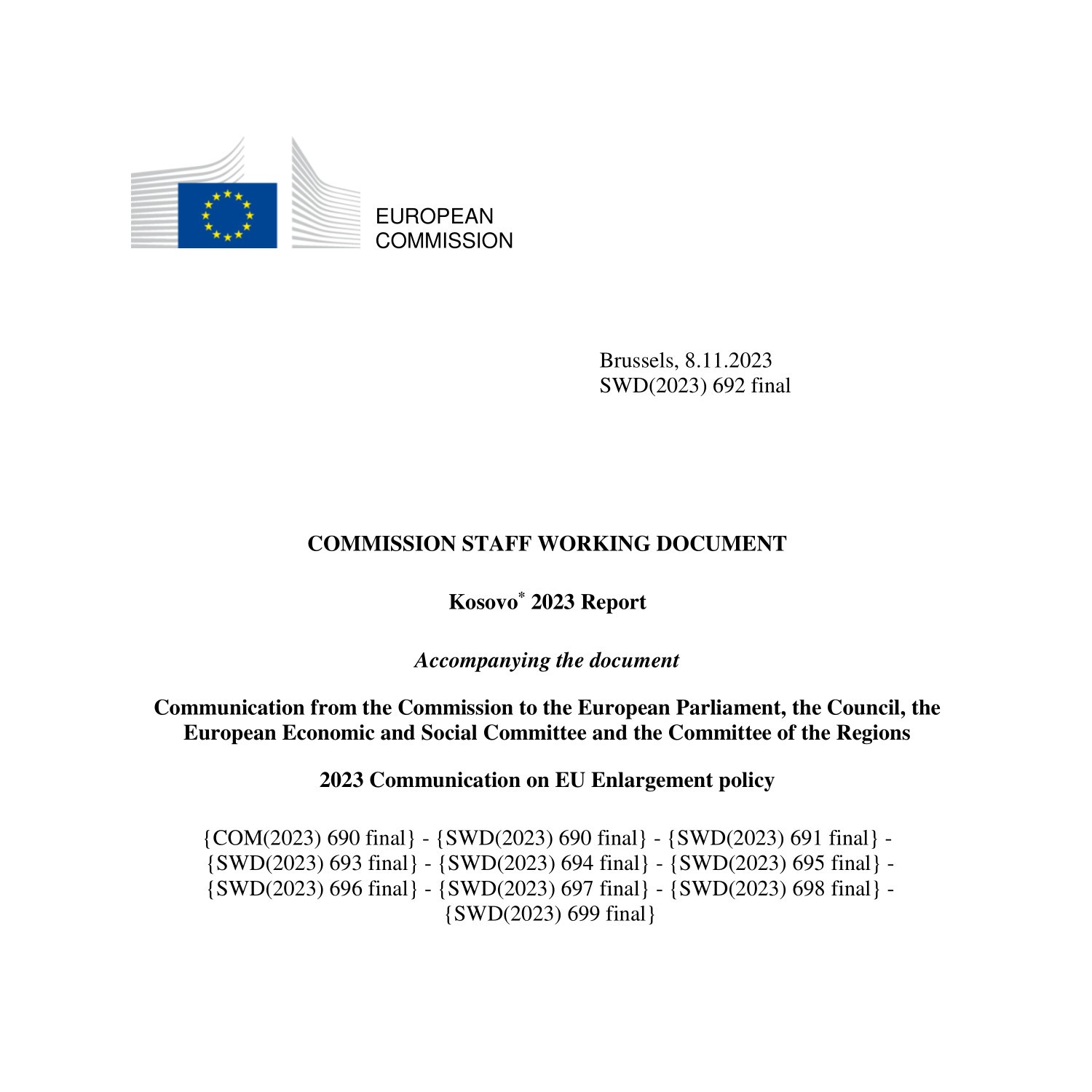 EUROPEAN
COMMISSION

Brussels, 8.11.2023
SWD(2023) 692 final

COMMISSION STAFF WORKING DOCUMENT

Kosovo* 2023 Report

Accompanying the document

Communication from the Commission to the European Parliament, the Council, the European Economic and Social Committee and the Committee of the Regions

2023 Communication on EU Enlargement policy

{COM(2023) 690 final} - {SWD(2023) 690 final} - {SWD(2023) 691 final} - {SWD(2023) 693 final} - {SWD(2023) 694 final} - {SWD(2023) 695 final} - {SWD(2023) 696 final} - {SWD(2023) 697 final} - {SWD(2023) 698 final} - {SWD(2023) 699 final}